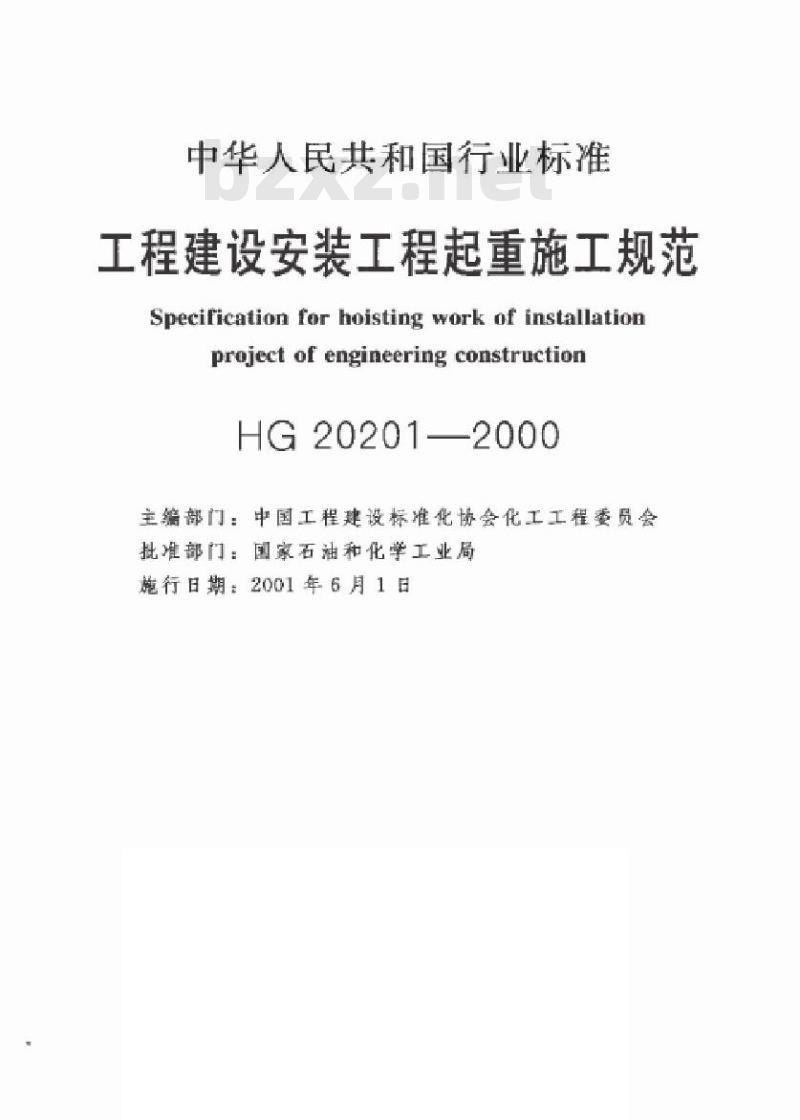 中华人民共和国行业标准

bzxz.net

工程建设安装工程起重施工规范

Specification for hoisting work of installation project of engineering construction

HG 20201—2000

主编部门：中国工程建设标准化协会化工工程委员会
批准部门：国家石油和化学工业局
施行日期：2001年6月1日